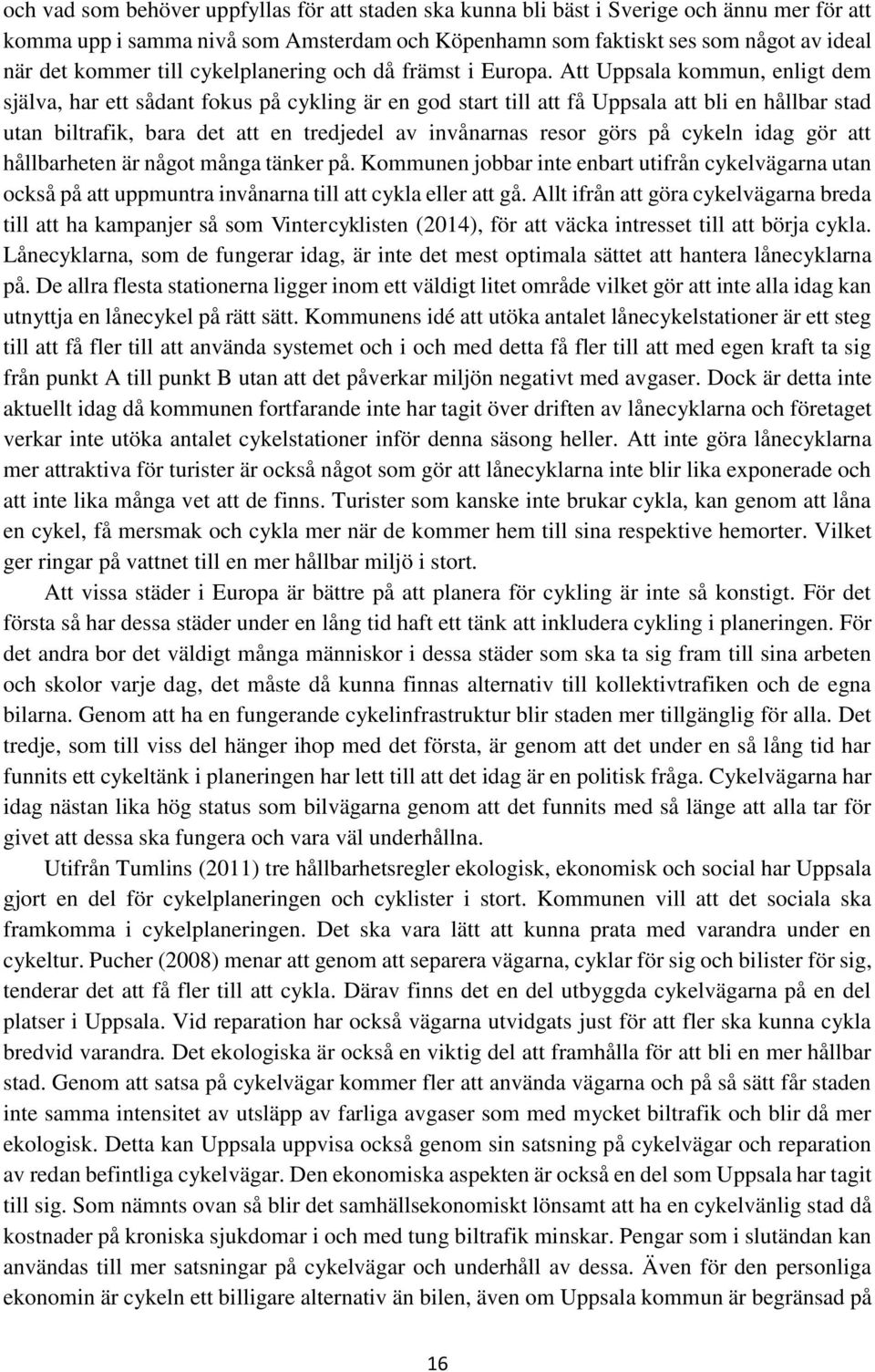 och vad som behöver uppfyllas för att staden ska kunna bli bäst i Sverige och ännu mer för att komma upp i samma nivå som Amsterdam och Köpenhamn som faktiskt ses som något av ideal när det kommer till cykelplanering och då främst i Europa. Att Uppsala kommun, enligt dem själva, har ett sådant fokus på cykling är en god start till att få Uppsala att bli en hållbar stad utan biltrafik, bara det att en tredjedel av invånarnas resor görs på cykeln idag gör att hållbarheten är något många tänker på. Kommunen jobbar inte enbart utifrån cykelvägarna utan också på att uppmuntra invånarna till att cykla eller att gå. Allt ifrån att göra cykelvägarna breda till att ha kampanjer så som Vintercyklisten (2014), för att väcka intresset till att börja cykla. Lånecyklarna, som de fungerar idag, är inte det mest optimala sättet att hantera lånecyklarna på. De allra flesta stationerna ligger inom ett väldigt litet område vilket gör att inte alla idag kan utnyttja en lånecykel på rätt sätt. Kommunens idé att utöka antalet lånecykelstationer är ett steg till att få fler till att använda systemet och i och med detta få fler till att med egen kraft ta sig från punkt A till punkt B utan att det påverkar miljön negativt med avgaser. Dock är detta inte aktuellt idag då kommunen fortfarande inte har tagit över driften av lånecyklarna och företaget verkar inte utöka antalet cykelstationer inför denna säsong heller. Att inte göra lånecyklarna mer attraktiva för turister är också något som gör att lånecyklarna inte blir lika exponerade och att inte lika många vet att de finns. Turister som kanske inte brukar cykla, kan genom att låna en cykel, få mersmak och cykla mer när de kommer hem till sina respektive hemorter. Vilket ger ringar på vattnet till en mer hållbar miljö i stort.

Att vissa städer i Europa är bättre på att planera för cykling är inte så konstigt. För det första så har dessa städer under en lång tid haft ett tänk att inkludera cykling i planeringen. För det andra bor det väldigt många människor i dessa städer som ska ta sig fram till sina arbeten och skolor varje dag, det måste då kunna finnas alternativ till kollektivtrafiken och de egna bilarna. Genom att ha en fungerande cykelinfrastruktur blir staden mer tillgänglig för alla. Det tredje, som till viss del hänger ihop med det första, är genom att det under en så lång tid har funnits ett cykeltänk i planeringen har lett till att det idag är en politisk fråga. Cykelvägarna har idag nästan lika hög status som bilvägarna genom att det funnits med så länge att alla tar för givet att dessa ska fungera och vara väl underhållna.

Utifrån Tumlins (2011) tre hållbarhetsregler ekologisk, ekonomisk och social har Uppsala gjort en del för cykelplaneringen och cyklister i stort. Kommunen vill att det sociala ska framkomma i cykelplaneringen. Det ska vara lätt att kunna prata med varandra under en cykeltur. Pucher (2008) menar att genom att separera vägarna, cyklar för sig och bilister för sig, tenderar det att få fler till att cykla. Därav finns det en del utbyggda cykelvägarna på en del platser i Uppsala. Vid reparation har också vägarna utvidgats just för att fler ska kunna cykla bredvid varandra. Det ekologiska är också en viktig del att framhålla för att bli en mer hållbar stad. Genom att satsa på cykelvägar kommer fler att använda vägarna och på så sätt får staden inte samma intensitet av utsläpp av farliga avgaser som med mycket biltrafik och blir då mer ekologisk. Detta kan Uppsala uppvisa också genom sin satsning på cykelvägar och reparation av redan befintliga cykelvägar. Den ekonomiska aspekten är också en del som Uppsala har tagit till sig. Som nämnts ovan så blir det samhällsekonomiskt lönsamt att ha en cykelvänlig stad då kostnader på kroniska sjukdomar i och med tung biltrafik minskar. Pengar som i slutändan kan användas till mer satsningar på cykelvägar och underhåll av dessa. Även för den personliga ekonomin är cykeln ett billigare alternativ än bilen, även om Uppsala kommun är begränsad på

16